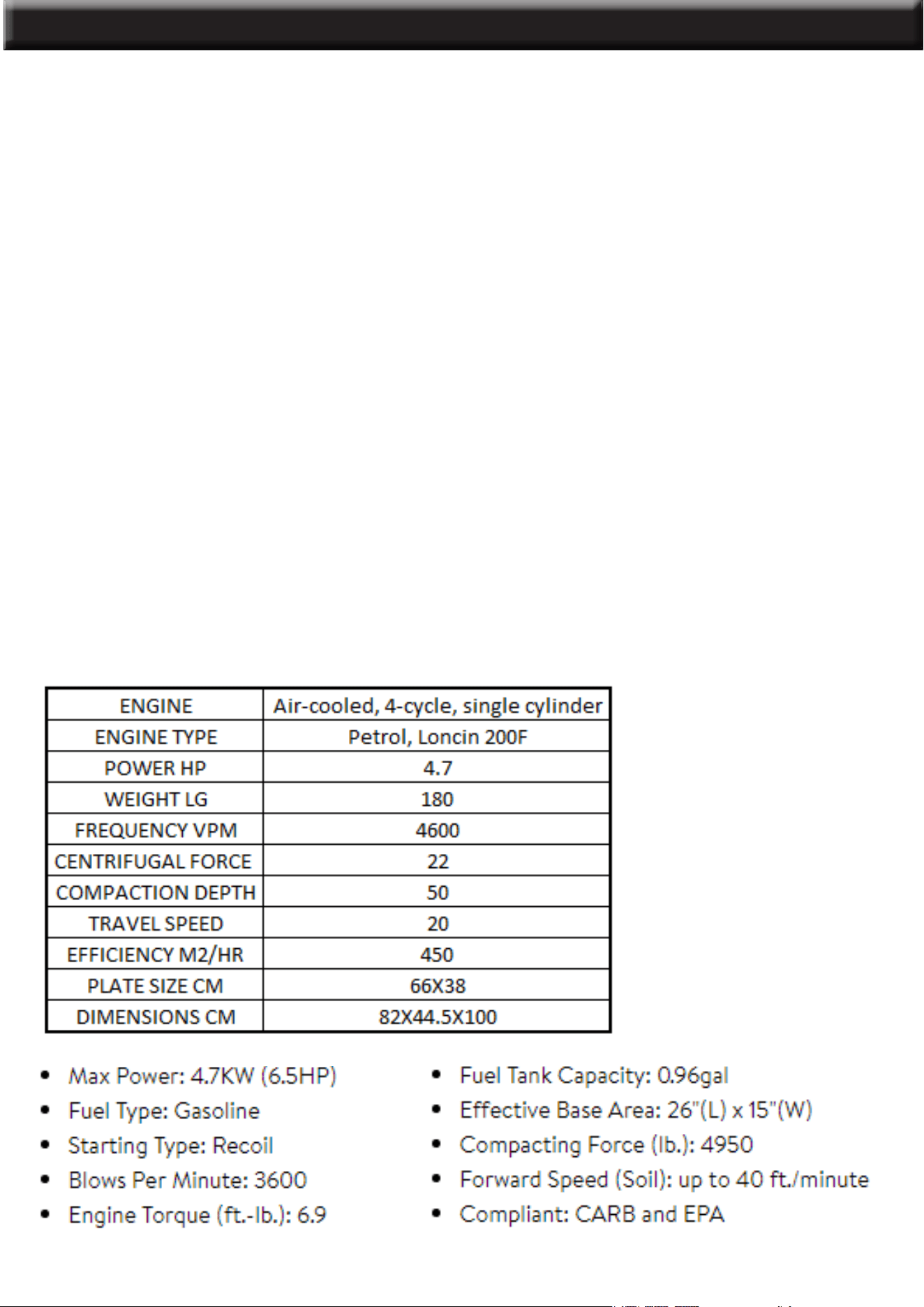 | ENGINE | Air-cooled, 4-cycle, single cylinder |
|---|---|
| ENGINE TYPE | Petrol, Loncin 200F |
| POWER HP | 4.7 |
| WEIGHT LG | 180 |
| FREQUENCY VPM | 4600 |
| CENTRIFUGAL FORCE | 22 |
| COMPACTION DEPTH | 50 |
| TRAVEL SPEED | 20 |
| EFFICIENCY M2/HR | 450 |
| PLATE SIZE CM | 66X38 |
| DIMENSIONS CM | 82X44.5X100 |

• Max Power: 4.7KW (6.5HP)
• Fuel Type: Gasoline
• Starting Type: Recoil
• Blows Per Minute: 3600
• Engine Torque (ft.-lb.): 6.9

• Fuel Tank Capacity: 0.96gal
• Effective Base Area: 26"(L) x 15"(W)
• Compacting Force (lb.): 4950
• Forward Speed (Soil): up to 40 ft./minute
• Compliant: CARB and EPA